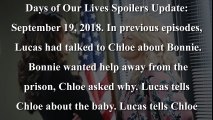 Days of Our Lives Spoilers Update: September 19, 2018. In previous episodes, Lucas had talked to Chloe about Bonnie. Bonnie wanted help away from the prison, Chloe asked why. Lucas tells Chloe about the baby. Lucas tells Chloe